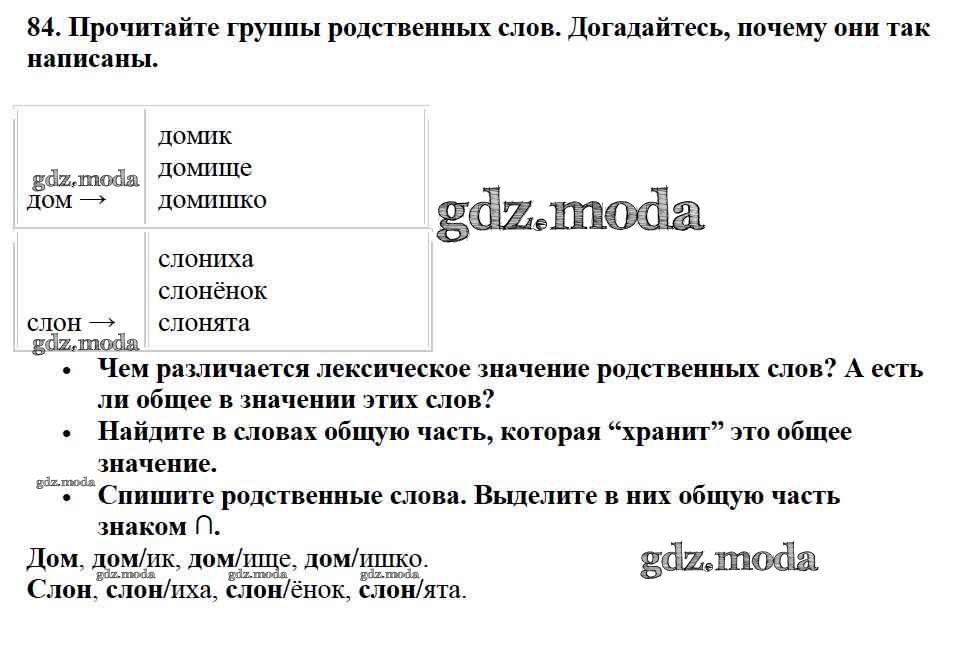 84. Прочитайте группы родственных слов. Догадайтесь, почему они так написаны.

| gdz.moda дом → | домик домище домишко |
|---|---|
| слон → gdz.moda | слониха слонёнок слонята |

gdz.moda

• Чем различается лексическое значение родственных слов? А есть ли общее в значении этих слов?
• Найдите в словах общую часть, которая “хранит” это общее значение.
gdz.moda
• Спишите родственные слова. Выделите в них общую часть знаком ∩.

Дом, дом/ик, дом/ище, дом/ишко.
gdz.moda gdz.moda gdz.moda gdz.moda
Слон, слон/иха, слон/ёнок, слон/ята.